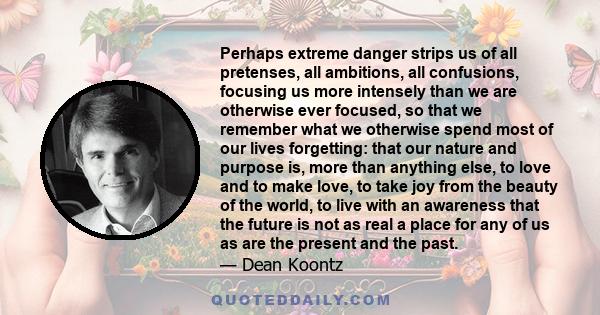 Perhaps extreme danger strips us of all pretenses, all ambitions, all confusions, focusing us more intensely than we are otherwise ever focused, so that we remember what we otherwise spend most of our lives forgetting: that our nature and purpose is, more than anything else, to love and to make love, to take joy from the beauty of the world, to live with an awareness that the future is not as real a place for any of us as are the present and the past.
— Dean Koontz

QUOTEDDAILY.COM